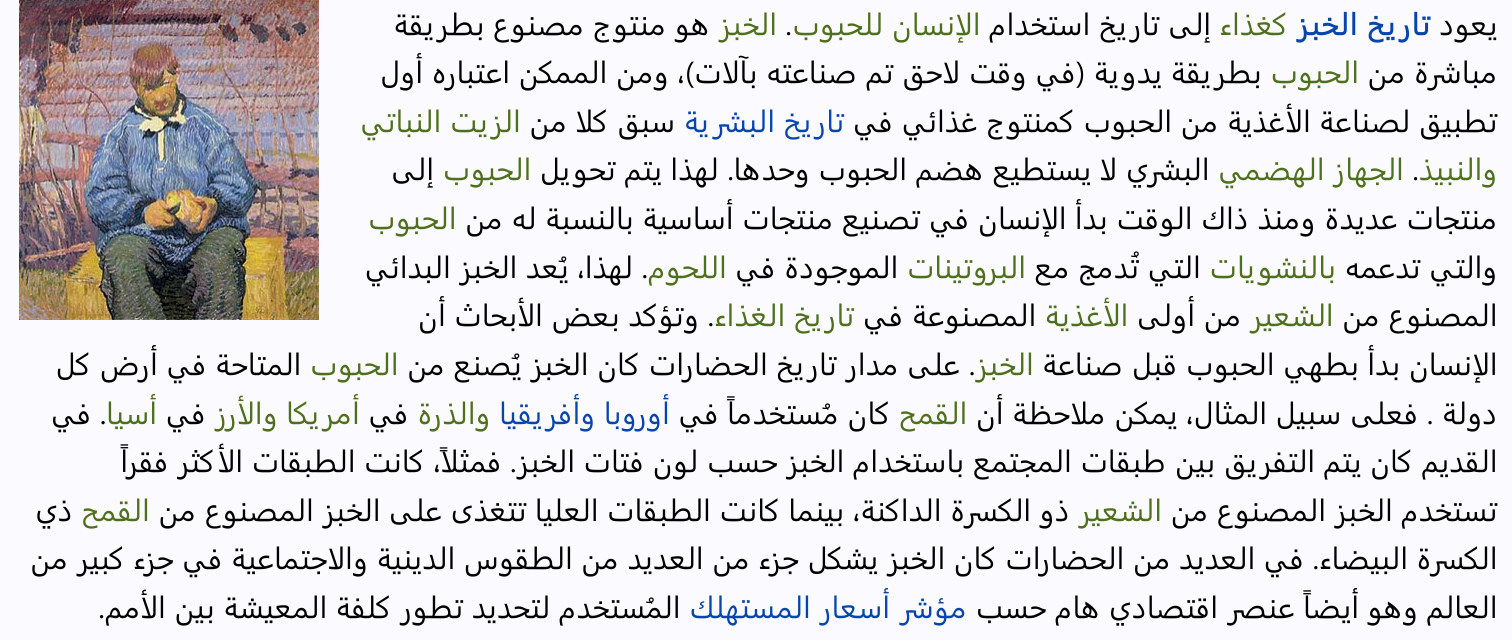 يعود تاريخ الخبز كغذاء إلى تاريخ استخدام الإنسان للحبوب. الخبز هو منتوج مصنوع بطريقة مباشرة من الحبوب بطريقة يدوية (في وقت لاحق تم صناعته بآلات)، ومن الممكن اعتباره أول تطبيق لصناعة الأغذية من الحبوب كمنتوج غذائي في تاريخ البشرية سبق كلا من الزيت النباتي والنبيذ. الجهاز الهضمي البشري لا يستطيع هضم الحبوب وحدها. لهذا يتم تحويل الحبوب إلى منتجات عديدة ومنذ ذاك الوقت بدأ الإنسان في تصنيع منتجات أساسية بالنسبة له من الحبوب والتي تدعمه بالنشويات التي تُدمج مع البروتينات الموجودة في اللحوم. لهذا، يُعد الخبز البدائي المصنوع من الشعير من أولى الأغذية المصنوعة في تاريخ الغذاء. وتؤكد بعض الأبحاث أن الإنسان بدأ بطهي الحبوب قبل صناعة الخبز. على مدار تاريخ الحضارات كان الخبز يُصنع من الحبوب المتاحة في أرض كل دولة . فعلى سبيل المثال، يمكن ملاحظة أن القمح كان مُستخدماً في أوروبا وأفريقيا والذرة في أمريكا والأرز في أسيا. في القديم كان يتم التفريق بين طبقات المجتمع باستخدام الخبز حسب لون فتات الخبز. فمثلاً، كانت الطبقات الأكثر فقراً تستخدم الخبز المصنوع من الشعير ذو الكسرة الداكنة، بينما كانت الطبقات العليا تتغذى على الخبز المصنوع من القمح ذي الكسرة البيضاء. في العديد من الحضارات كان الخبز يشكل جزء من العديد من الطقوس الدينية والاجتماعية في جزء كبير من العالم وهو أيضاً عنصر اقتصادي هام حسب مؤشر أسعار المستهلك المُستخدم لتحديد تطور كلفة المعيشة بين الأمم.